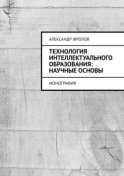 АЛЕКСАНДР ФРОЛОВ

ТЕХНОЛОГИЯ ИНТЕЛЛЕКТУАЛЬНОГО ОБРАЗОВАНИЯ: НАУЧНЫЕ ОСНОВЫ

МОНОГРАФИЯ